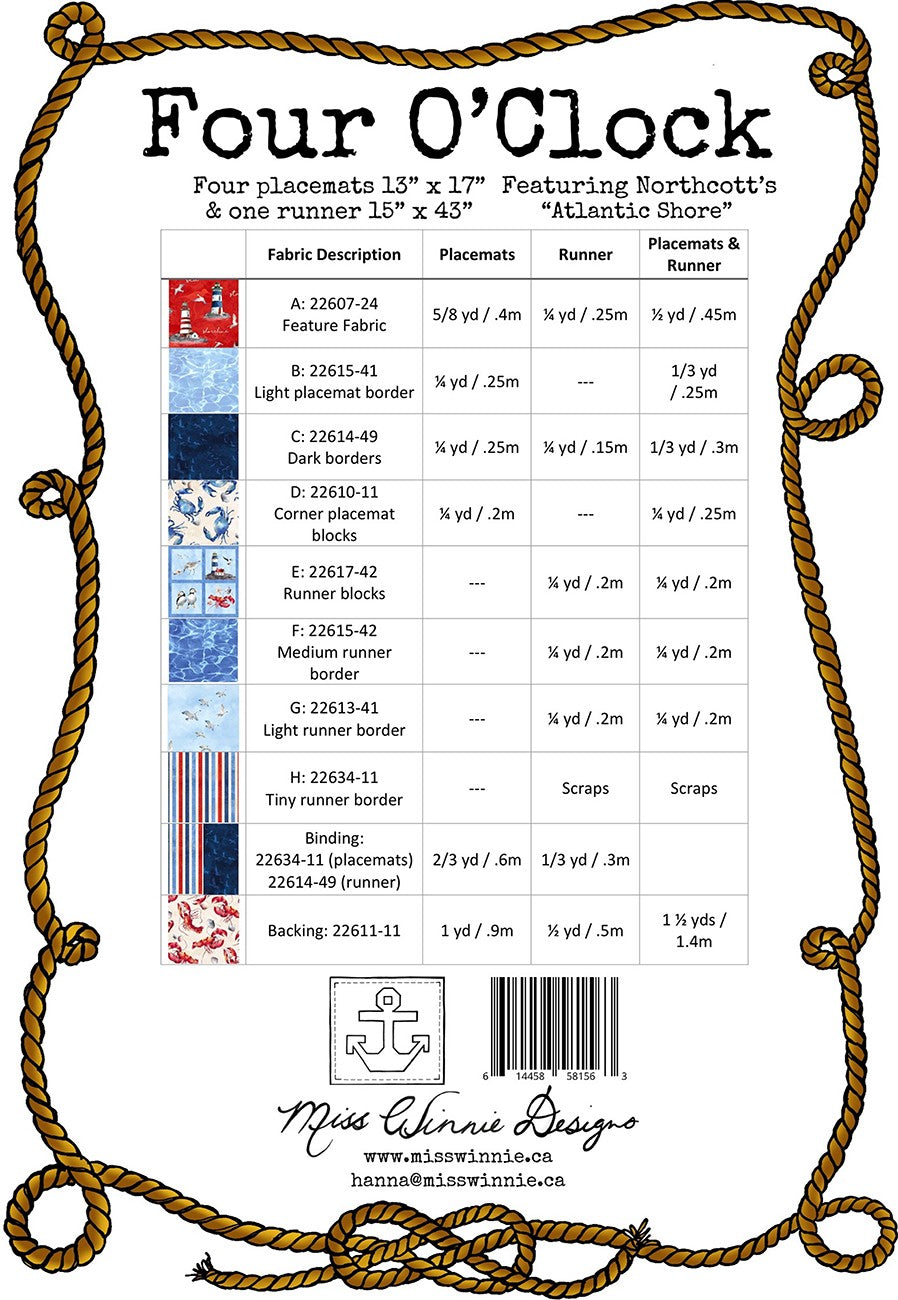 Four O'Clock

Four placemats 13" x 17" & one runner 15" x 43"

Featuring Northcott's "Atlantic Shore"

| | Fabric Description | Placemats | Runner | Placemats & Runner |
|---|---|---|---|---|
| | A: 22607-24 Feature Fabric | 5/8 yd / .4m | ¼ yd / .25m | ½ yd / .45m |
| | B: 22615-41 Light placemat border | ¼ yd / .25m | --- | 1/3 yd / .25m |
| | C: 22614-49 Dark borders | ¼ yd / .25m | ¼ yd / .15m | 1/3 yd / .3m |
| | D: 22610-11 Corner placemat blocks | ¼ yd / .2m | --- | ¼ yd / .25m |
| | E: 22617-42 Runner blocks | --- | ¼ yd / .2m | ¼ yd / .2m |
| | F: 22615-42 Medium runner border | --- | ¼ yd / .2m | ¼ yd / .2m |
| | G: 22613-41 Light runner border | --- | ¼ yd / .2m | ¼ yd / .2m |
| | H: 22634-11 Tiny runner border | --- | Scraps | Scraps |
| | Binding: 22634-11 (placemats) 22614-49 (runner) | 2/3 yd / .6m | 1/3 yd / .3m | |
| | Backing: 22611-11 | 1 yd / .9m | ½ yd / .5m | 1 ½ yds / 1.4m |

6 14458 58156 3

Miss Winnie Designs
www.misswinnie.ca
hanna@misswinnie.ca